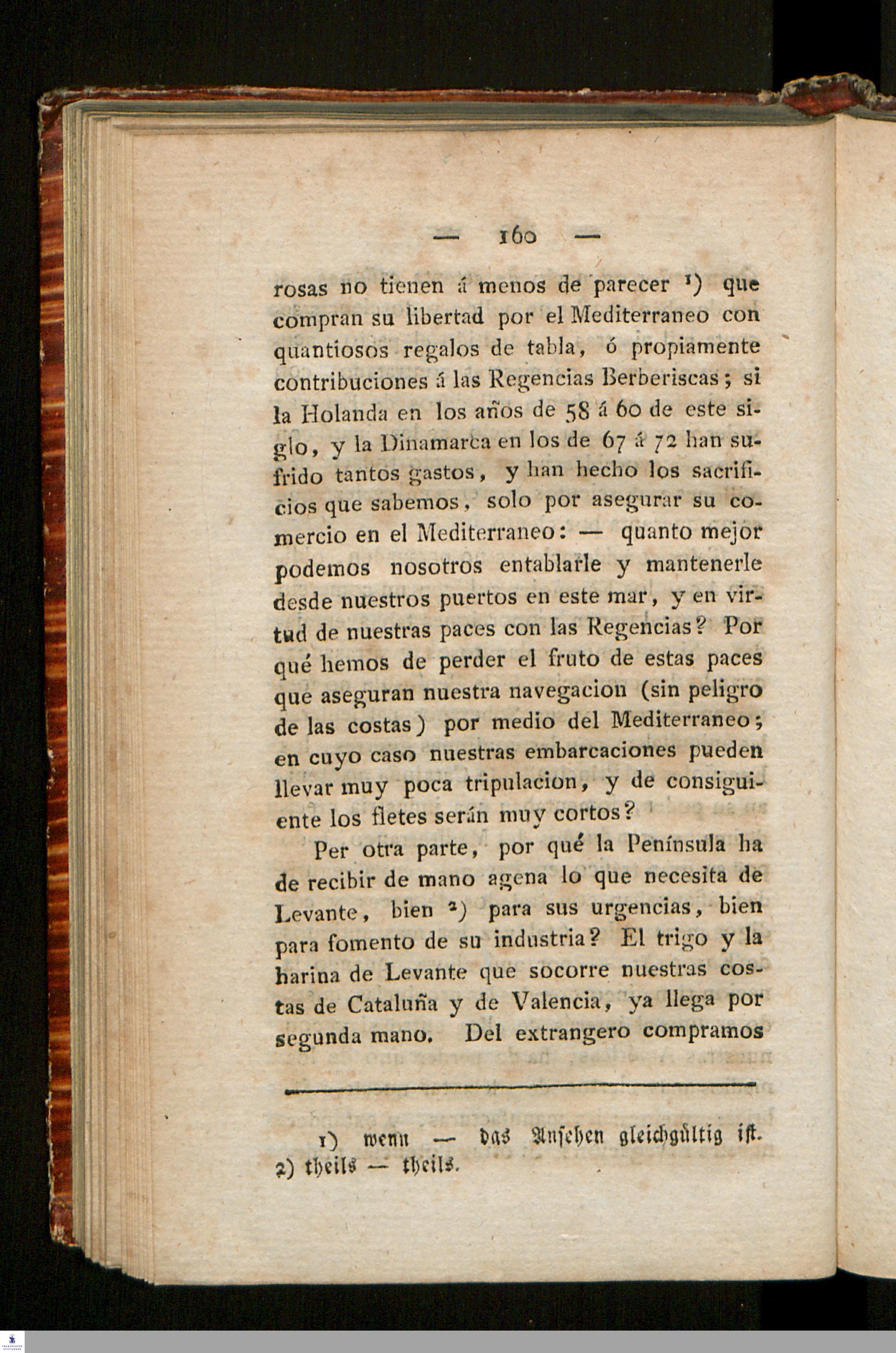 — 160 —

rosas no tienen á menos de parecer ¹) que compran su libertad por el Mediterraneo con quantiosos regalos de tabla, ó propiamente contribuciones á las Regencias Berberiscas; si la Holanda en los años de 58 á 60 de este siglo, y la Dinamarca en los de 67 á 72 han sufrido tantos gastos, y han hecho los sacrificios que sabemos, solo por asegurar su comercio en el Mediterraneo: — quanto mejor podemos nosotros entablarle y mantenerle desde nuestros puertos en este mar, y en virtud de nuestras paces con las Regencias? Por qué hemos de perder el fruto de estas paces que aseguran nuestra navegacion (sin peligro de las costas) por medio del Mediterraneo; en cuyo caso nuestras embarcaciones pueden llevar muy poca tripulacion, y de consiguiente los fletes serán muy cortos?

Per otra parte, por qué la Península ha de recibir de mano agena lo que necesita de Levante, bien ²) para sus urgencias, bien para fomento de su industria? El trigo y la harina de Levante que socorre nuestras costas de Cataluña y de Valencia, ya llega por segunda mano. Del extrangero compramos

1) wenn — das Ansehen gleichgültig ist.
2) theils — theils.